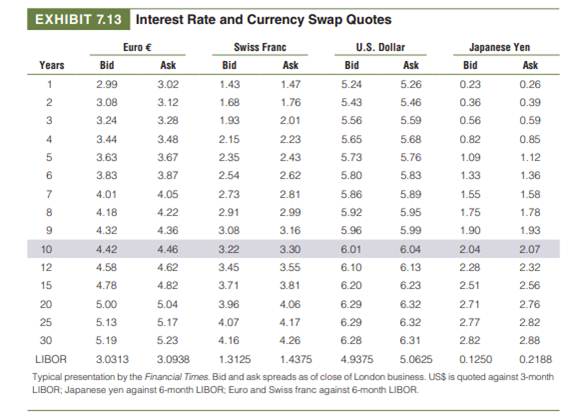 EXHIBIT 7.13 Interest Rate and Currency Swap Quotes

| Years | Euro € Bid | Euro € Ask | Swiss Franc Bid | Swiss Franc Ask | U.S. Dollar Bid | U.S. Dollar Ask | Japanese Yen Bid | Japanese Yen Ask |
|---|---|---|---|---|---|---|---|---|
| 1 | 2.99 | 3.02 | 1.43 | 1.47 | 5.24 | 5.26 | 0.23 | 0.26 |
| 2 | 3.08 | 3.12 | 1.68 | 1.76 | 5.43 | 5.46 | 0.36 | 0.39 |
| 3 | 3.24 | 3.28 | 1.93 | 2.01 | 5.56 | 5.59 | 0.56 | 0.59 |
| 4 | 3.44 | 3.48 | 2.15 | 2.23 | 5.65 | 5.68 | 0.82 | 0.85 |
| 5 | 3.63 | 3.67 | 2.35 | 2.43 | 5.73 | 5.76 | 1.09 | 1.12 |
| 6 | 3.83 | 3.87 | 2.54 | 2.62 | 5.80 | 5.83 | 1.33 | 1.36 |
| 7 | 4.01 | 4.05 | 2.73 | 2.81 | 5.86 | 5.89 | 1.55 | 1.58 |
| 8 | 4.18 | 4.22 | 2.91 | 2.99 | 5.92 | 5.95 | 1.75 | 1.78 |
| 9 | 4.32 | 4.36 | 3.08 | 3.16 | 5.96 | 5.99 | 1.90 | 1.93 |
| 10 | 4.42 | 4.46 | 3.22 | 3.30 | 6.01 | 6.04 | 2.04 | 2.07 |
| 12 | 4.58 | 4.62 | 3.45 | 3.55 | 6.10 | 6.13 | 2.28 | 2.32 |
| 15 | 4.78 | 4.82 | 3.71 | 3.81 | 6.20 | 6.23 | 2.51 | 2.56 |
| 20 | 5.00 | 5.04 | 3.96 | 4.06 | 6.29 | 6.32 | 2.71 | 2.76 |
| 25 | 5.13 | 5.17 | 4.07 | 4.17 | 6.29 | 6.32 | 2.77 | 2.82 |
| 30 | 5.19 | 5.23 | 4.16 | 4.26 | 6.28 | 6.31 | 2.82 | 2.88 |
| LIBOR | 3.0313 | 3.0938 | 1.3125 | 1.4375 | 4.9375 | 5.0625 | 0.1250 | 0.2188 |

Typical presentation by the Financial Times. Bid and ask spreads as of close of London business. US$ is quoted against 3-month LIBOR; Japanese yen against 6-month LIBOR; Euro and Swiss franc against 6-month LIBOR.